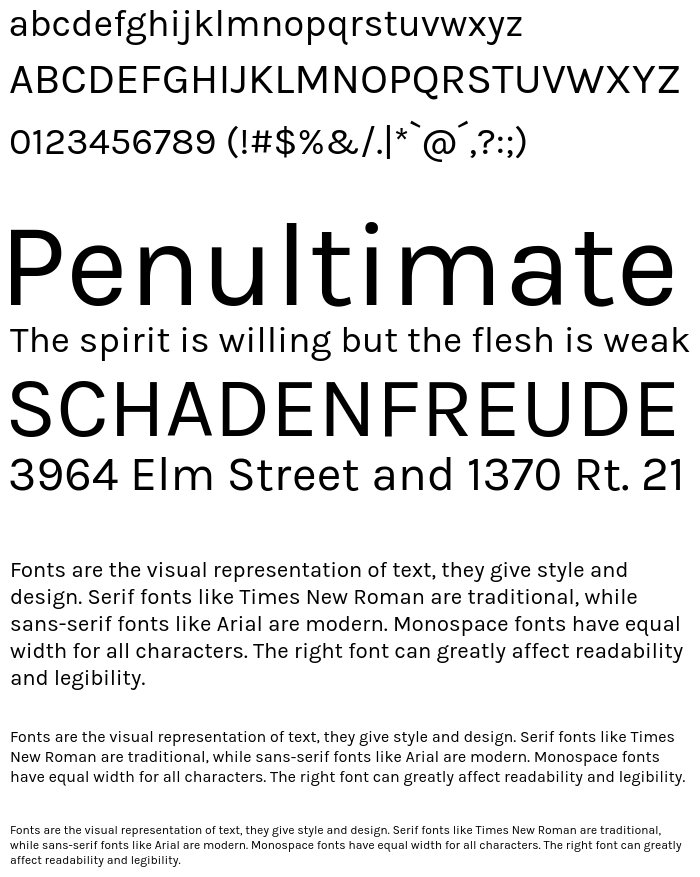 abcdefghijklmnopqrstuvwxyz
ABCDEFGHIJKLMNOPQRSTUVWXYZ
0123456789 (!#$%&/.|*`@´,?:;)

Penultimate
The spirit is willing but the flesh is weak
SCHADENFREUDE
3964 Elm Street and 1370 Rt. 21

Fonts are the visual representation of text, they give style and design. Serif fonts like Times New Roman are traditional, while sans-serif fonts like Arial are modern. Monospace fonts have equal width for all characters. The right font can greatly affect readability and legibility.

Fonts are the visual representation of text, they give style and design. Serif fonts like Times New Roman are traditional, while sans-serif fonts like Arial are modern. Monospace fonts have equal width for all characters. The right font can greatly affect readability and legibility.

Fonts are the visual representation of text, they give style and design. Serif fonts like Times New Roman are traditional, while sans-serif fonts like Arial are modern. Monospace fonts have equal width for all characters. The right font can greatly affect readability and legibility.